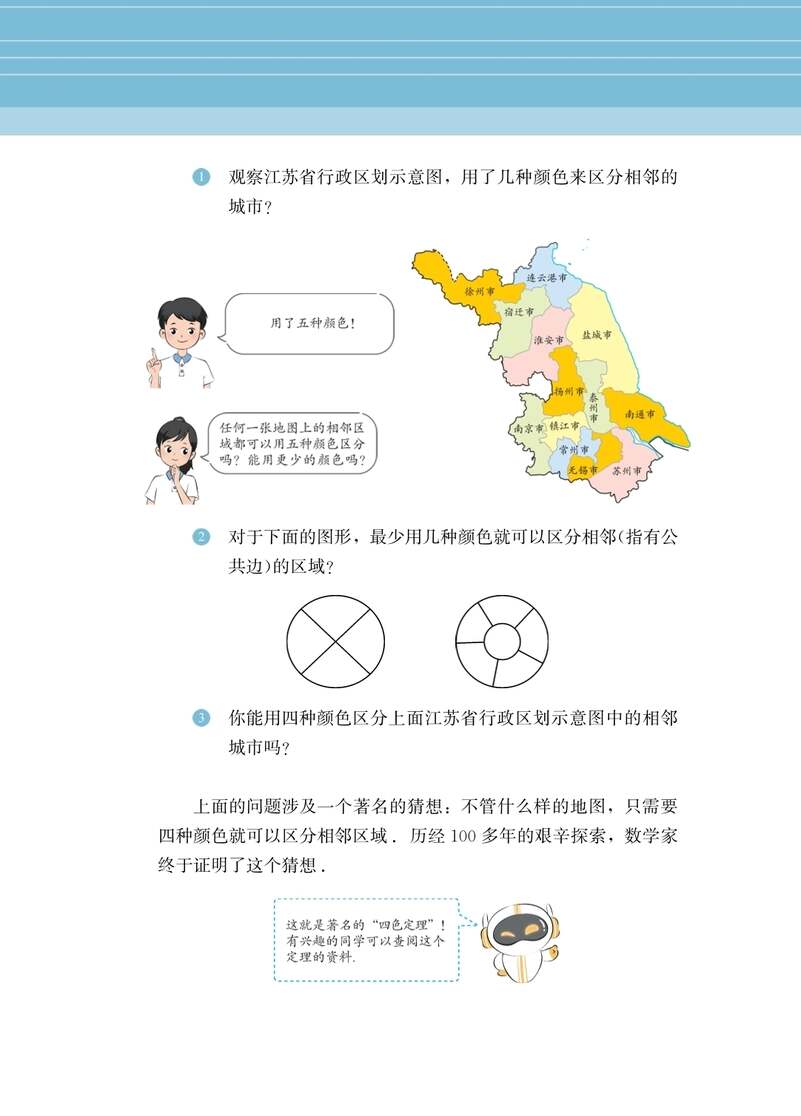 1 观察江苏省行政区划示意图，用了几种颜色来区分相邻的城市？

用了五种颜色！

任何一张地图上的相邻区域都可以用五种颜色区分吗？能用更少的颜色吗？

连云港市
徐州市
宿迁市
淮安市
盐城市
扬州市
泰州市
南通市
南京市
镇江市
常州市
无锡市
苏州市

2 对于下面的图形，最少用几种颜色就可以区分相邻(指有公共边)的区域？

3 你能用四种颜色区分上面江苏省行政区划示意图中的相邻城市吗？

上面的问题涉及一个著名的猜想：不管什么样的地图，只需要四种颜色就可以区分相邻区域．历经 100 多年的艰辛探索，数学家终于证明了这个猜想．

这就是著名的“四色定理”！有兴趣的同学可以查阅这个定理的资料.